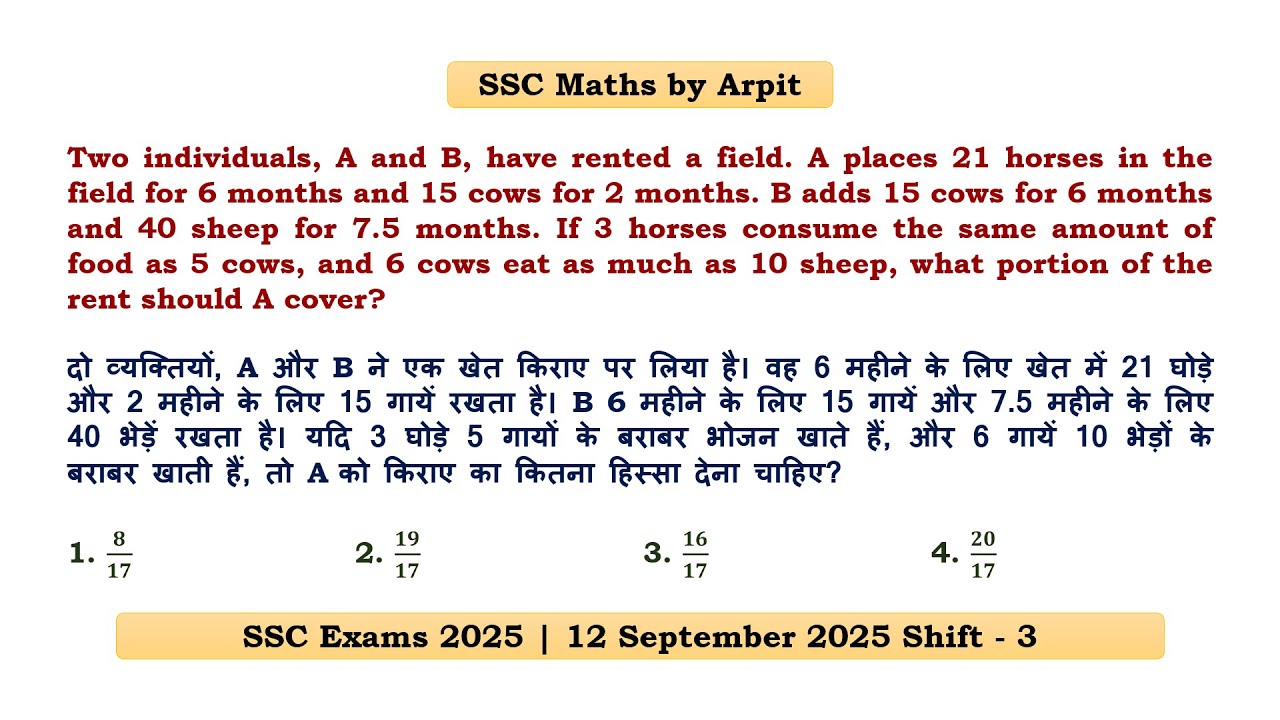 SSC Maths by Arpit

Two individuals, A and B, have rented a field. A places 21 horses in the field for 6 months and 15 cows for 2 months. B adds 15 cows for 6 months and 40 sheep for 7.5 months. If 3 horses consume the same amount of food as 5 cows, and 6 cows eat as much as 10 sheep, what portion of the rent should A cover?

दो व्यक्तियों, A और B ने एक खेत किराए पर लिया है। वह 6 महीने के लिए खेत में 21 घोड़े और 2 महीने के लिए 15 गायें रखता है। B 6 महीने के लिए 15 गायें और 7.5 महीने के लिए 40 भेड़ें रखता है। यदि 3 घोड़े 5 गायों के बराबर भोजन खाते हैं, और 6 गायें 10 भेड़ों के बराबर खाती हैं, तो A को किराए का कितना हिस्सा देना चाहिए?

1. $\frac{8}{17}$

2. $\frac{19}{17}$

3. $\frac{16}{17}$

4. $\frac{20}{17}$

SSC Exams 2025 | 12 September 2025 Shift - 3